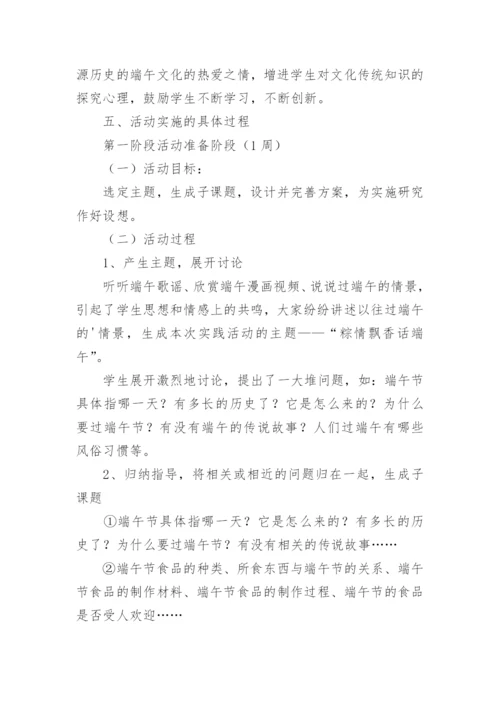 源历史的端午文化的热爱之情，增进学生对文化传统知识的探究心理，鼓励学生不断学习，不断创新。

五、活动实施的具体过程

第一阶段活动准备阶段（1周）

（一）活动目标：

选定主题，生成子课题，设计并完善方案，为实施研究作好设想。

（二）活动过程

1、产生主题，展开讨论

听听端午歌谣、欣赏端午漫画视频、说说过端午的情景，引起了学生思想和情感上的共鸣，大家纷纷讲述以往过端午的'情景，生成本次实践活动的主题——“粽情飘香话端午”。

学生展开激烈地讨论，提出了一大堆问题，如：端午节具体指哪一天？有多长的历史了？它是怎么来的？为什么要过端午节？有没有端午的传说故事？人们过端午有哪些风俗习惯等。

2、归纳指导，将相关或相近的问题归在一起，生成子课题

①端午节具体指哪一天？它是怎么来的？有多长的历史了？为什么要过端午节？有没有相关的传说故事……

②端午节食品的种类、所食东西与端午节的关系、端午节食品的制作材料、端午节食品的制作过程、端午节的食品是否受人欢迎……